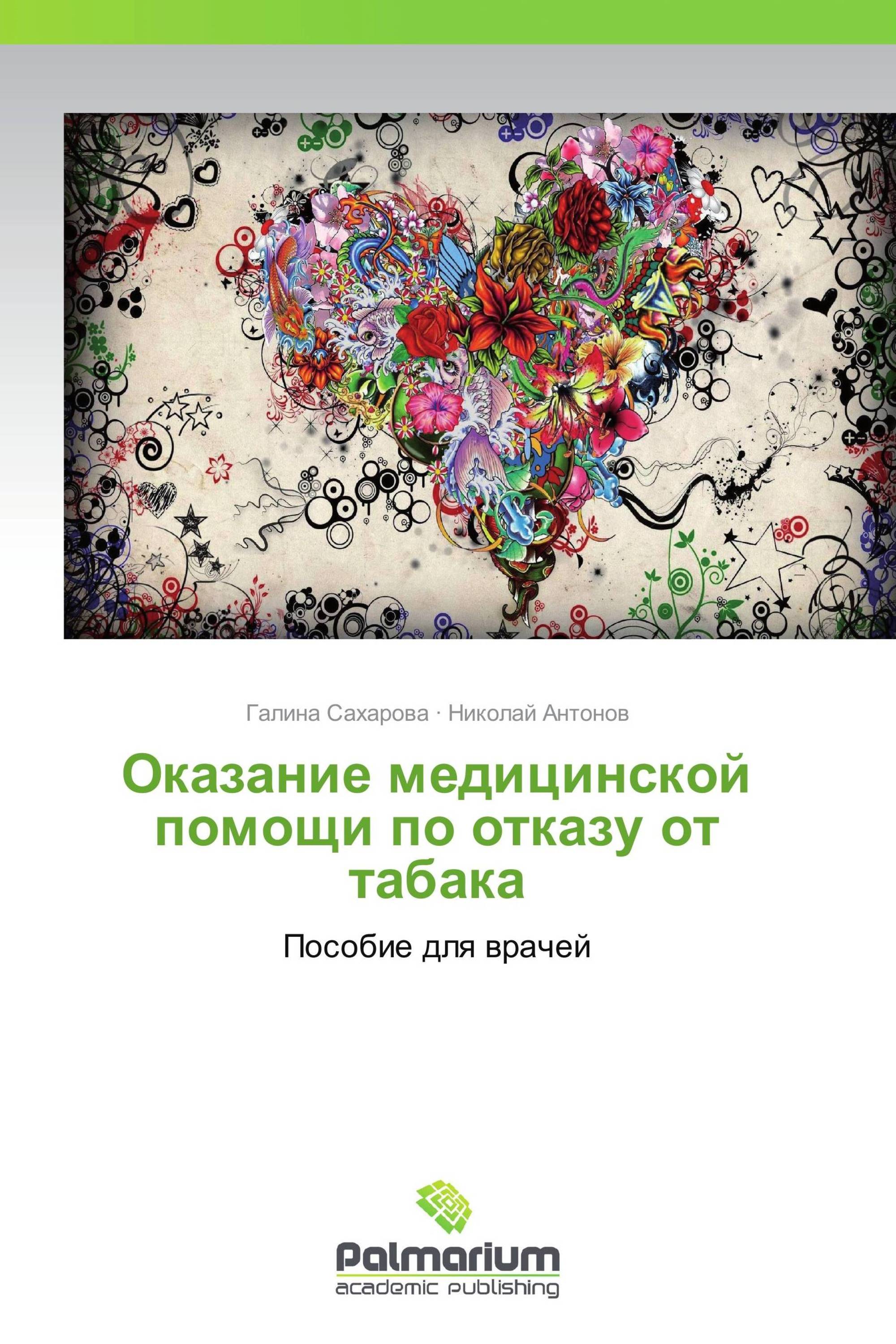 Галина Сахарова · Николай Антонов

Оказание медицинской помощи по отказу от табака

Пособие для врачей

Palmarium
academic publishing